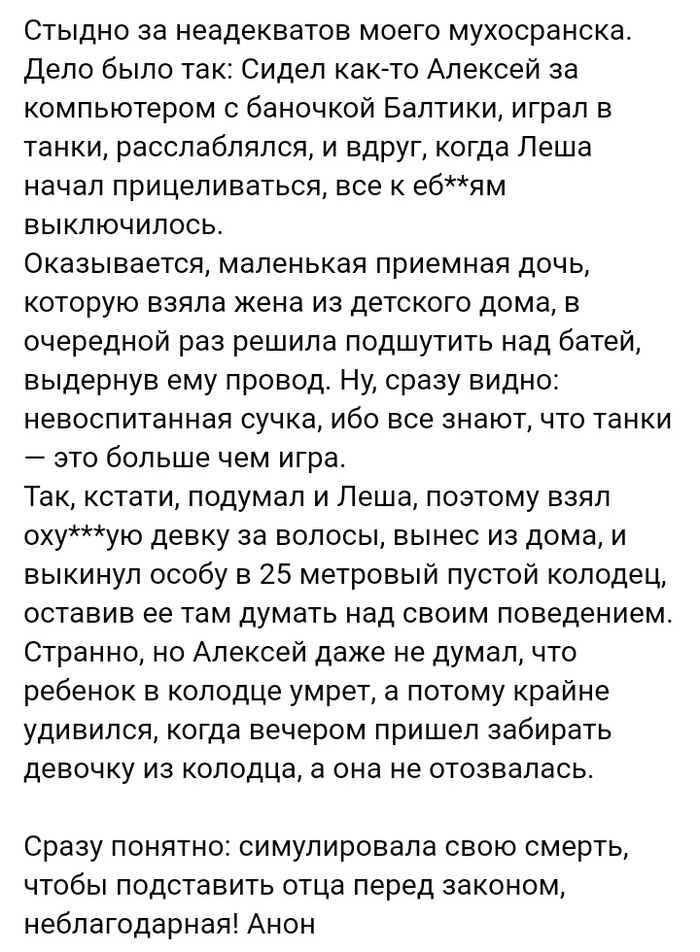 Стыдно за неадекватов моего мухосранска.
Дело было так: Сидел как-то Алексей за компьютером с баночкой Балтики, играл в танки, расслаблялся, и вдруг, когда Леша начал прицеливаться, все к еб**ям выключилось.
Оказывается, маленькая приемная дочь, которую взяла жена из детского дома, в очередной раз решила подшутить над батей, выдернув ему провод. Ну, сразу видно: невоспитанная сучка, ибо все знают, что танки — это больше чем игра.
Так, кстати, подумал и Леша, поэтому взял оху***ую девку за волосы, вынес из дома, и выкинул особу в 25 метровый пустой колодец, оставив ее там думать над своим поведением. Странно, но Алексей даже не думал, что ребенок в колодце умрет, а потому крайне удивился, когда вечером пришел забирать девочку из колодца, а она не отозвалась.

Сразу понятно: симулировала свою смерть, чтобы подставить отца перед законом, неблагодарная! Анон